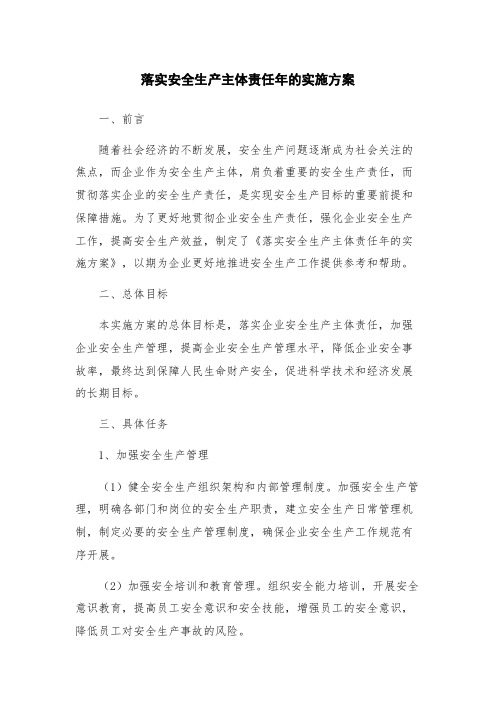 落实安全生产主体责任年的实施方案

一、前言

随着社会经济的不断发展，安全生产问题逐渐成为社会关注的焦点，而企业作为安全生产主体，肩负着重要的安全生产责任，而贯彻落实企业的安全生产责任，是实现安全生产目标的重要前提和保障措施。为了更好地贯彻企业安全生产责任，强化企业安全生产工作，提高安全生产效益，制定了《落实安全生产主体责任年的实施方案》，以期为企业更好地推进安全生产工作提供参考和帮助。

二、总体目标

本实施方案的总体目标是，落实企业安全生产主体责任，加强企业安全生产管理，提高企业安全生产管理水平，降低企业安全事故率，最终达到保障人民生命财产安全，促进科学技术和经济发展的长期目标。

三、具体任务

1、加强安全生产管理

（1）健全安全生产组织架构和内部管理制度。加强安全生产管理，明确各部门和岗位的安全生产职责，建立安全生产日常管理机制，制定必要的安全生产管理制度，确保企业安全生产工作规范有序开展。

（2）加强安全培训和教育管理。组织安全能力培训，开展安全意识教育，提高员工安全意识和安全技能，增强员工的安全意识，降低员工对安全生产事故的风险。